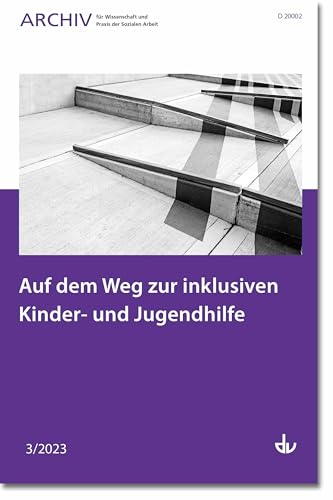 ARCHIV für Wissenschaft und Praxis der Sozialen Arbeit

D 20002

Auf dem Weg zur inklusiven Kinder- und Jugendhilfe

3/2023

dv